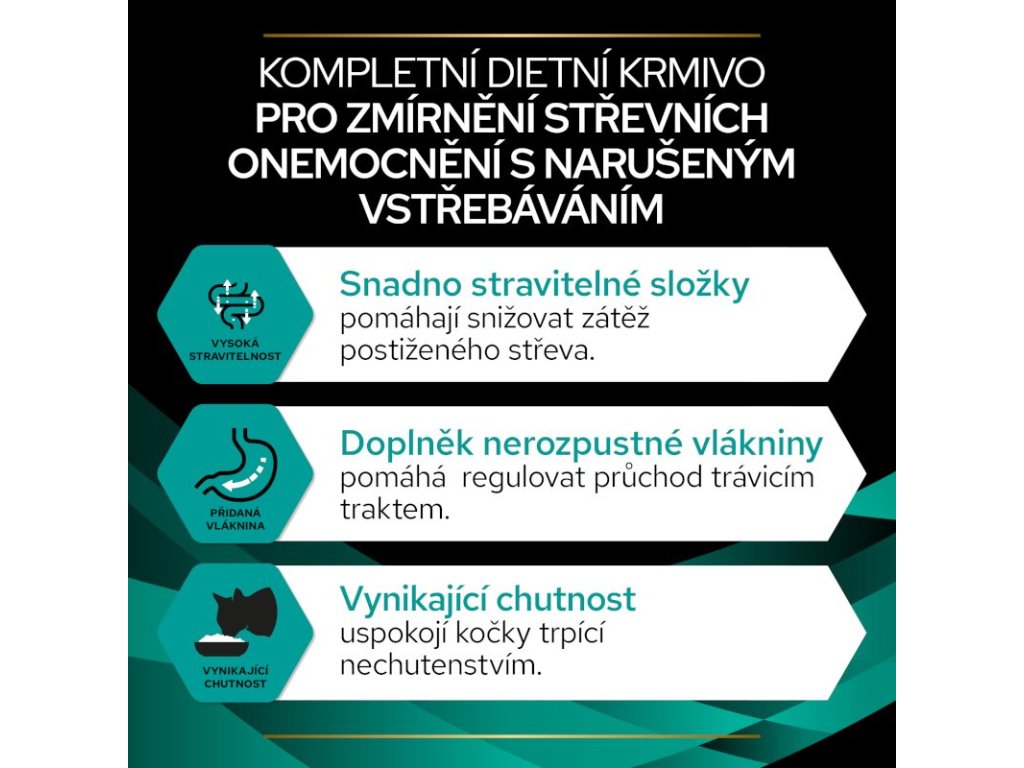 KOMPLETNÍ DIETNÍ KRMIVO
PRO ZMÍRNĚNÍ STŘEVNÍCH ONEMOCNĚNÍ S NARUŠENÝM VSTŘEBÁVÁNÍM

VYSOKÁ STRAVITELNOST

Snadno stravitelné složky
pomáhají snižovat zátěž postiženého střeva.

PŘIDANÁ VLÁKNINA

Doplněk nerozpustné vlákniny
pomáhá regulovat průchod trávicím traktem.

VYNIKAJÍCÍ CHUTNOST

Vynikající chutnost
uspokojí kočky trpící nechutenstvím.